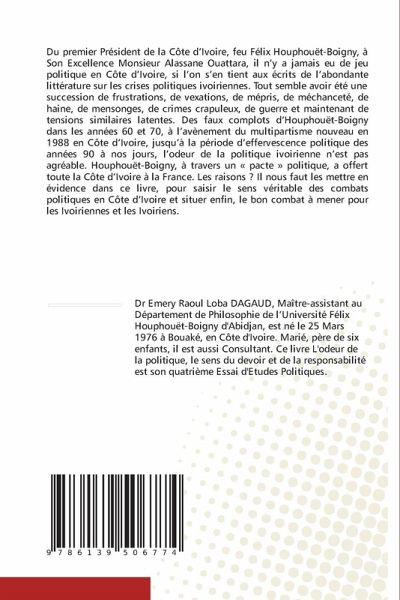 Du premier Président de la Côte d'Ivoire, feu Félix Houphouët-Boigny, à Son Excellence Monsieur Alassane Ouattara, il n'y a jamais eu de jeu politique en Côte d'Ivoire, si l'on s'en tient aux écrits de l'abondante littérature sur les crises politiques ivoiriennes. Tout semble avoir été une succession de frustrations, de vexations, de mépris, de méchanceté, de haine, de mensonges, de crimes crapuleux, de guerre et maintenant de tensions similaires latentes. Des faux complots d'Houphouët-Boigny dans les années 60 et 70, à l'avènement du multipartisme nouveau en 1988 en Côte d'Ivoire, jusqu'à la période d'effervescence politique des années 90 à nos jours, l'odeur de la politique ivoirienne n'est pas agréable. Houphouët-Boigny, à travers un « pacte » politique, a offert toute la Côte d'Ivoire à la France. Les raisons ? Il nous faut les mettre en évidence dans ce livre, pour saisir le sens véritable des combats politiques en Côte d'Ivoire et situer enfin, le bon combat à mener pour les Ivoiriennes et les Ivoiriens.

Dr Emery Raoul Loba DAGAUD, Maître-assistant au Département de Philosophie de l'Université Félix Houphouët-Boigny d'Abidjan, est né le 25 Mars 1976 à Bouaké, en Côte d'Ivoire. Marié, père de six enfants, il est aussi Consultant. Ce livre L'odeur de la politique, le sens du devoir et de la responsabilité est son quatrième Essai d'Etudes Politiques.

9 786139 506774